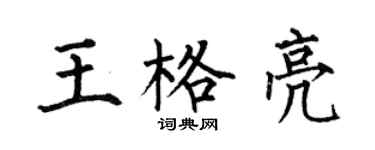 王格亮
词典网